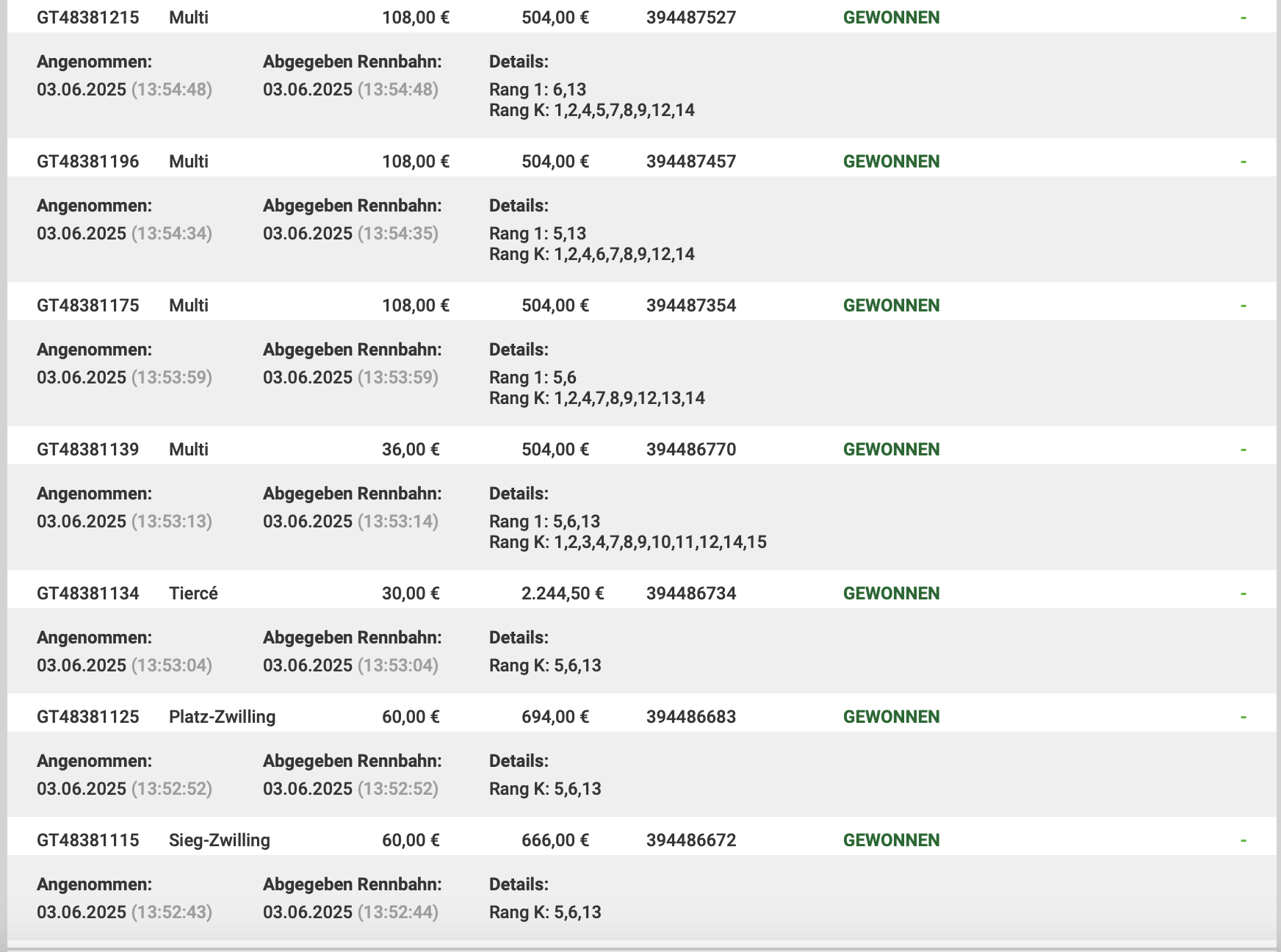 GT48381215 Multi 108,00 € 504,00 € 394487527 GEWONNEN -

Angenommen:
03.06.2025 (13:54:48)

Abgegeben Rennbahn:
03.06.2025 (13:54:48)

Details:
Rang 1: 6,13
Rang K: 1,2,4,5,7,8,9,12,14

GT48381196 Multi 108,00 € 504,00 € 394487457 GEWONNEN -

Angenommen:
03.06.2025 (13:54:34)

Abgegeben Rennbahn:
03.06.2025 (13:54:35)

Details:
Rang 1: 5,13
Rang K: 1,2,4,6,7,8,9,12,14

GT48381175 Multi 108,00 € 504,00 € 394487354 GEWONNEN -

Angenommen:
03.06.2025 (13:53:59)

Abgegeben Rennbahn:
03.06.2025 (13:53:59)

Details:
Rang 1: 5,6
Rang K: 1,2,4,7,8,9,12,13,14

GT48381139 Multi 36,00 € 504,00 € 394486770 GEWONNEN -

Angenommen:
03.06.2025 (13:53:13)

Abgegeben Rennbahn:
03.06.2025 (13:53:14)

Details:
Rang 1: 5,6,13
Rang K: 1,2,3,4,7,8,9,10,11,12,14,15

GT48381134 Tiercé 30,00 € 2.244,50 € 394486734 GEWONNEN -

Angenommen:
03.06.2025 (13:53:04)

Abgegeben Rennbahn:
03.06.2025 (13:53:04)

Details:
Rang K: 5,6,13

GT48381125 Platz-Zwilling 60,00 € 694,00 € 394486683 GEWONNEN -

Angenommen:
03.06.2025 (13:52:52)

Abgegeben Rennbahn:
03.06.2025 (13:52:52)

Details:
Rang K: 5,6,13

GT48381115 Sieg-Zwilling 60,00 € 666,00 € 394486672 GEWONNEN -

Angenommen:
03.06.2025 (13:52:43)

Abgegeben Rennbahn:
03.06.2025 (13:52:44)

Details:
Rang K: 5,6,13